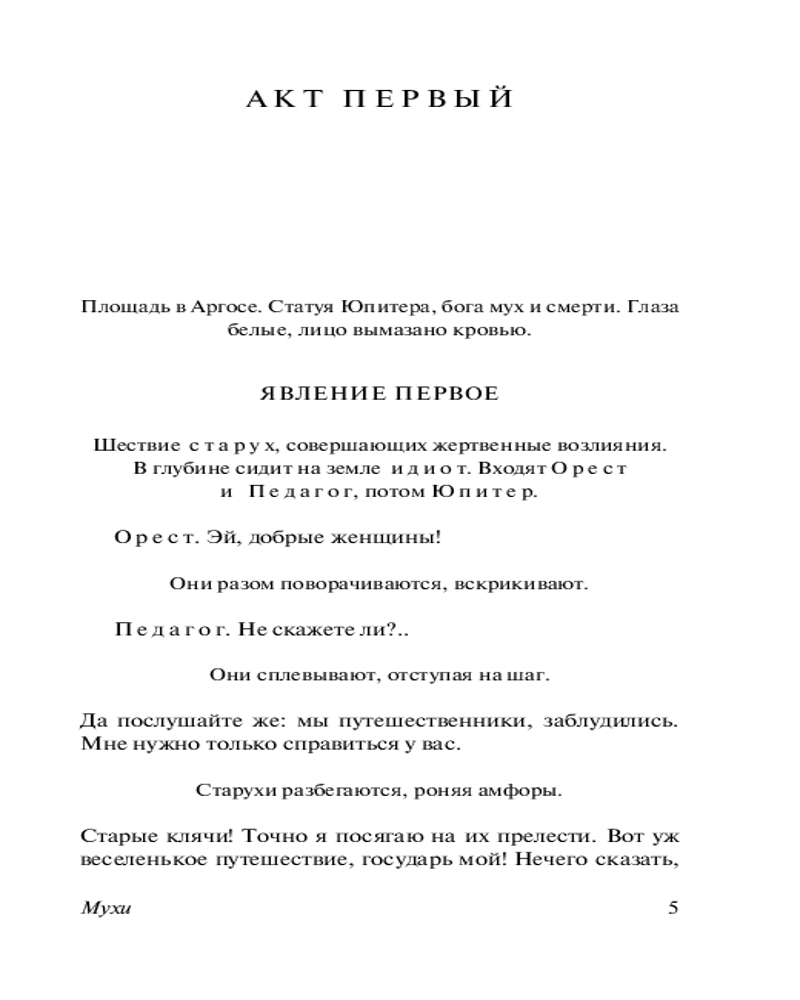 АКТ ПЕРВЫЙ

Площадь в Аргосе. Статуя Юпитера, бога мух и смерти. Глаза белые, лицо вымазано кровью.

ЯВЛЕНИЕ ПЕРВОЕ

Шествие старух, совершающих жертвенные возлияния. В глубине сидит на земле идиот. Входят Орест и Педагог, потом Юпитер.

Орест. Эй, добрые женщины!

Они разом поворачиваются, вскрикивают.

Педагог. Не скажете ли?..

Они сплевывают, отступая на шаг.

Да послушайте же: мы путешественники, заблудились. Мне нужно только справиться у вас.

Старухи разбегаются, роняя амфоры.

Старые клячи! Точно я посягаю на их прелести. Вот уж веселенькое путешествие, государь мой! Нечего сказать,

Мухи

5